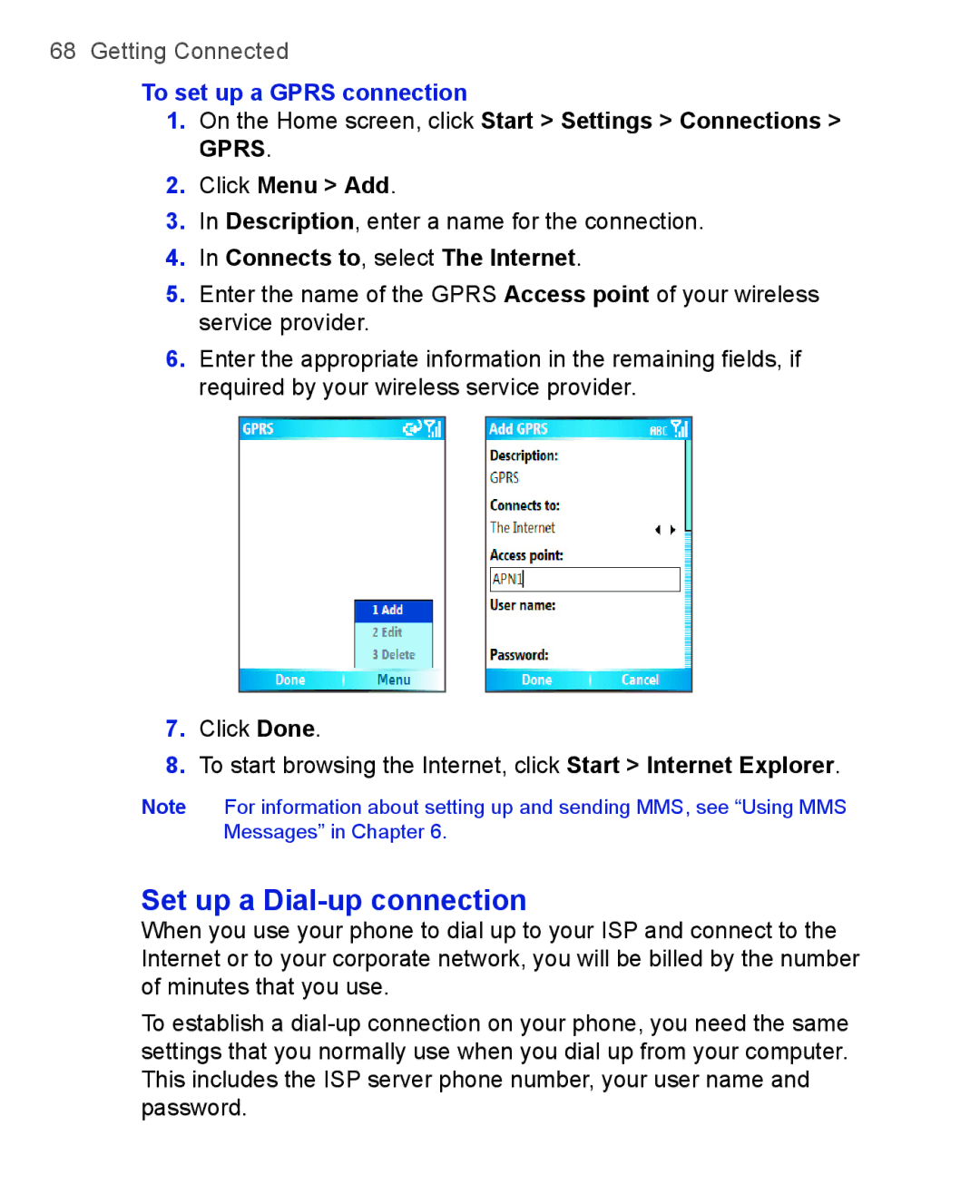 68 Getting Connected

To set up a GPRS connection

1. On the Home screen, click Start > Settings > Connections > GPRS.
2. Click Menu > Add.
3. In Description, enter a name for the connection.
4. In Connects to, select The Internet.
5. Enter the name of the GPRS Access point of your wireless service provider.
6. Enter the appropriate information in the remaining fields, if required by your wireless service provider.

GPRS

1 Add
2 Edit
3 Delete

Done Menu

Add GPRS ABC

Description:
GPRS
Connects to:
The Internet
Access point:
APN1
User name:

Password:

Done Cancel

7. Click Done.
8. To start browsing the Internet, click Start > Internet Explorer.

Note For information about setting up and sending MMS, see “Using MMS Messages” in Chapter 6.

Set up a Dial-up connection

When you use your phone to dial up to your ISP and connect to the Internet or to your corporate network, you will be billed by the number of minutes that you use.

To establish a dial-up connection on your phone, you need the same settings that you normally use when you dial up from your computer. This includes the ISP server phone number, your user name and password.